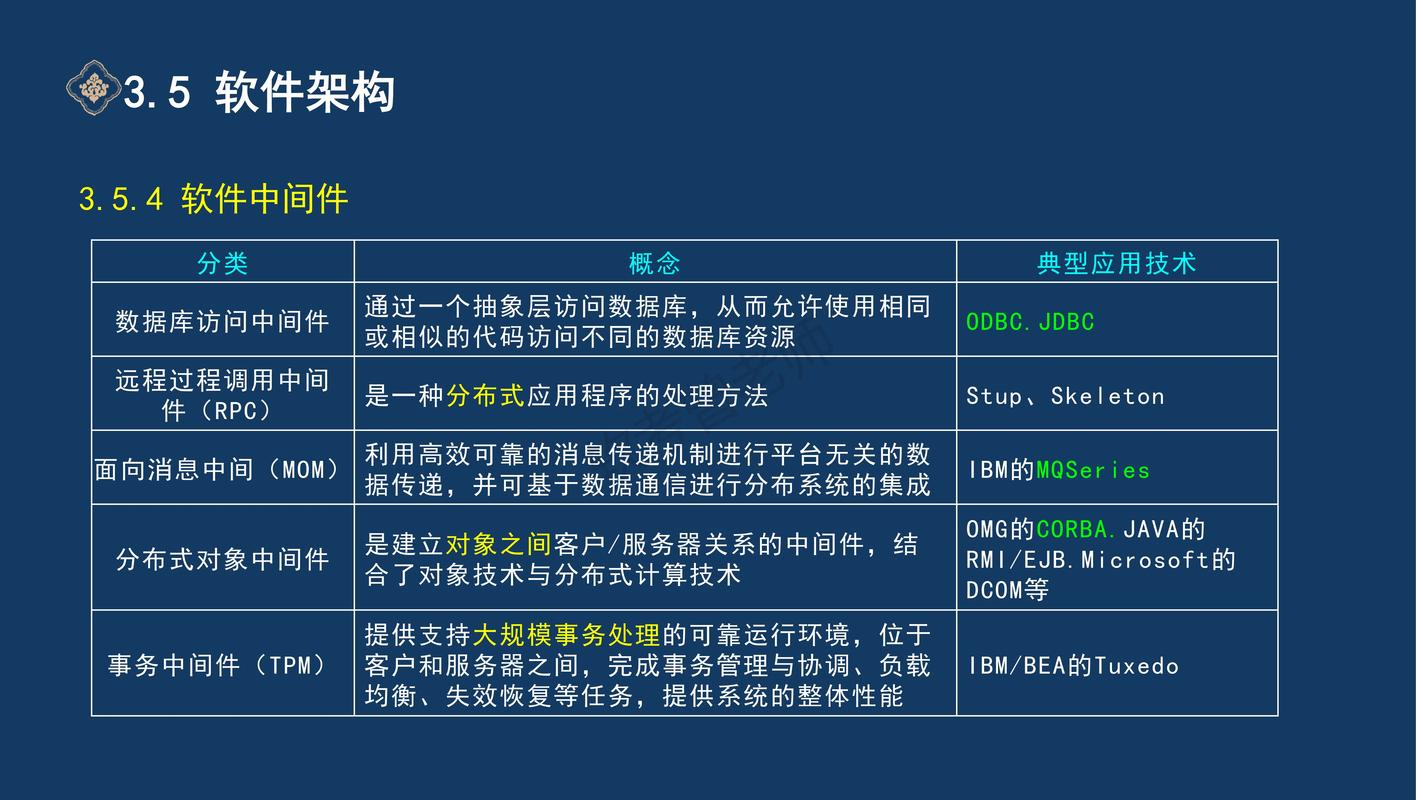 3.5 软件架构

3.5.4 软件中间件

| 分类 | 概念 | 典型应用技术 |
|---|---|---|
| 数据库访问中间件 | 通过一个抽象层访问数据库，从而允许使用相同或相似的代码访问不同的数据库资源 | ODBC.JDBC |
| 远程过程调用中间件（RPC） | 是一种分布式应用程序的处理方法 | Stup、Skeleton |
| 面向消息中间（MOM） | 利用高效可靠的消息传递机制进行平台无关的数据传递，并可基于数据通信进行分布系统的集成 | IBM的MQSeries |
| 分布式对象中间件 | 是建立对象之间客户/服务器关系的中间件，结合了对象技术与分布式计算技术 | OMG的CORBA.JAVA的RMI/EJB.Microsoft的DCOM等 |
| 事务中间件（TPM） | 提供支持大规模事务处理的可靠运行环境，位于客户和服务器之间，完成事务管理与协调、负载均衡、失效恢复等任务，提供系统的整体性能 | IBM/BEA的Tuxedo |